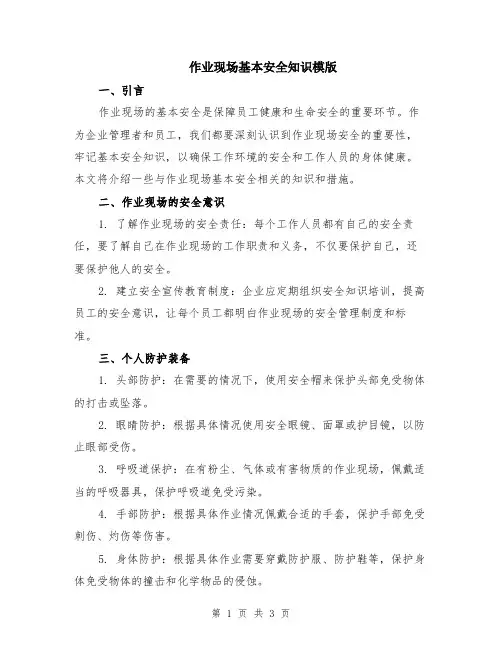 作业现场基本安全知识模版

一、引言

作业现场的基本安全是保障员工健康和生命安全的重要环节。作为企业管理者和员工，我们都要深刻认识到作业现场安全的重要性，牢记基本安全知识，以确保工作环境的安全和工作人员的身体健康。本文将介绍一些与作业现场基本安全相关的知识和措施。

二、作业现场的安全意识

1. 了解作业现场的安全责任：每个工作人员都有自己的安全责任，要了解自己在作业现场的工作职责和义务，不仅要保护自己，还要保护他人的安全。

2. 建立安全宣传教育制度：企业应定期组织安全知识培训，提高员工的安全意识，让每个员工都明白作业现场的安全管理制度和标准。

三、个人防护装备

1. 头部防护：在需要的情况下，使用安全帽来保护头部免受物体的打击或坠落。

2. 眼睛防护：根据具体情况使用安全眼镜、面罩或护目镜，以防止眼部受伤。

3. 呼吸道保护：在有粉尘、气体或有害物质的作业现场，佩戴适当的呼吸器具，保护呼吸道免受污染。

4. 手部防护：根据具体作业情况佩戴合适的手套，保护手部免受刺伤、灼伤等伤害。

5. 身体防护：根据具体作业需要穿戴防护服、防护鞋等，保护身体免受物体的撞击和化学物品的侵蚀。

第 1 页 共 3 页